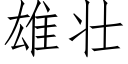 雄壮